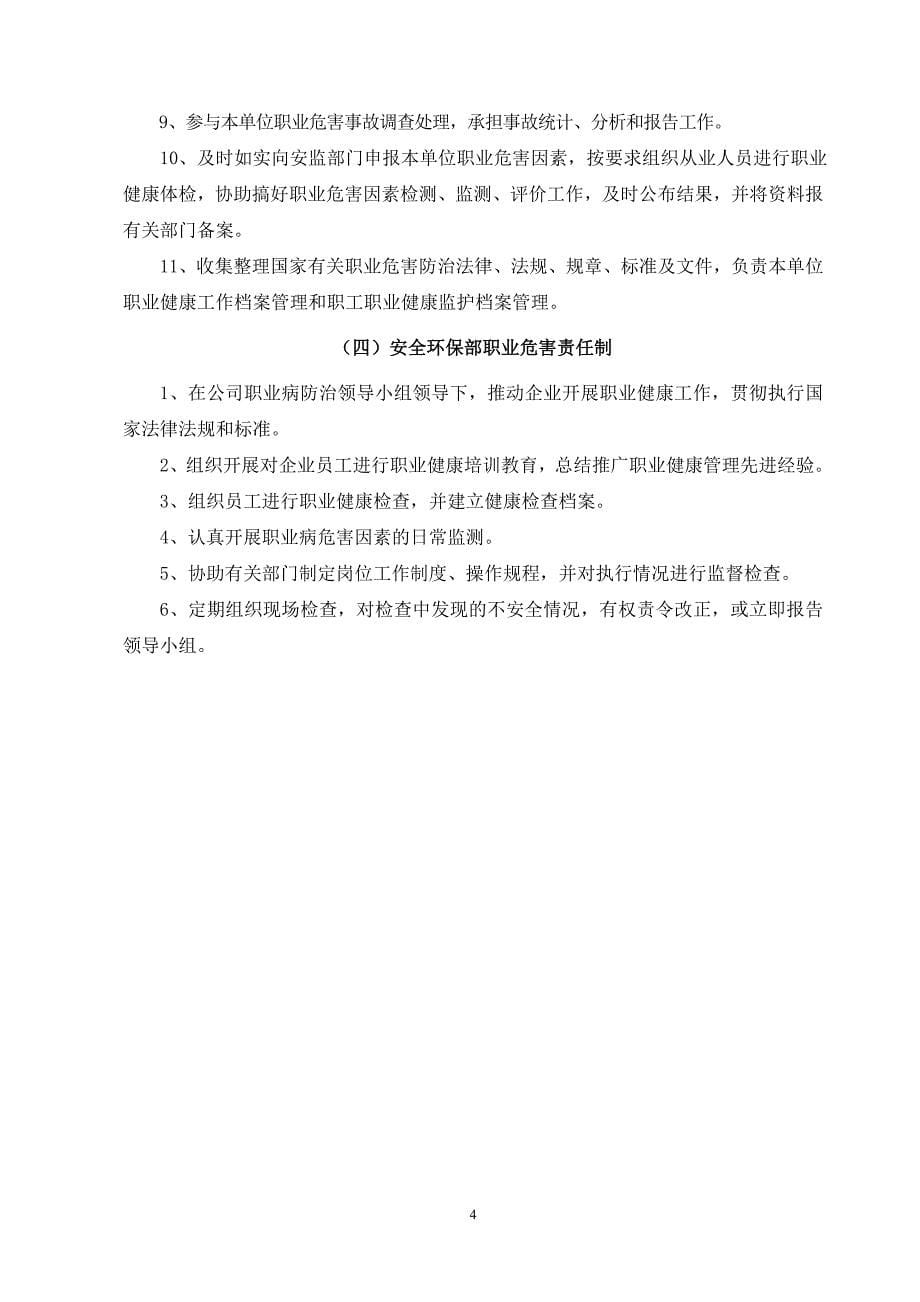 9、参与本单位职业危害事故调查处理，承担事故统计、分析和报告工作。

10、及时如实向安监部门申报本单位职业危害因素，按要求组织从业人员进行职业健康体检，协助搞好职业危害因素检测、监测、评价工作，及时公布结果，并将资料报有关部门备案。

11、收集整理国家有关职业危害防治法律、法规、规章、标准及文件，负责本单位职业健康工作档案管理和职工职业健康监护档案管理。

（四）安全环保部职业危害责任制

1、在公司职业病防治领导小组领导下，推动企业开展职业健康工作，贯彻执行国家法律法规和标准。

2、组织开展对企业员工进行职业健康培训教育，总结推广职业健康管理先进经验。

3、组织员工进行职业健康检查，并建立健康检查档案。

4、认真开展职业病危害因素的日常监测。

5、协助有关部门制定岗位工作制度、操作规程，并对执行情况进行监督检查。

6、定期组织现场检查，对检查中发现的不安全情况，有权责令改正，或立即报告领导小组。

4